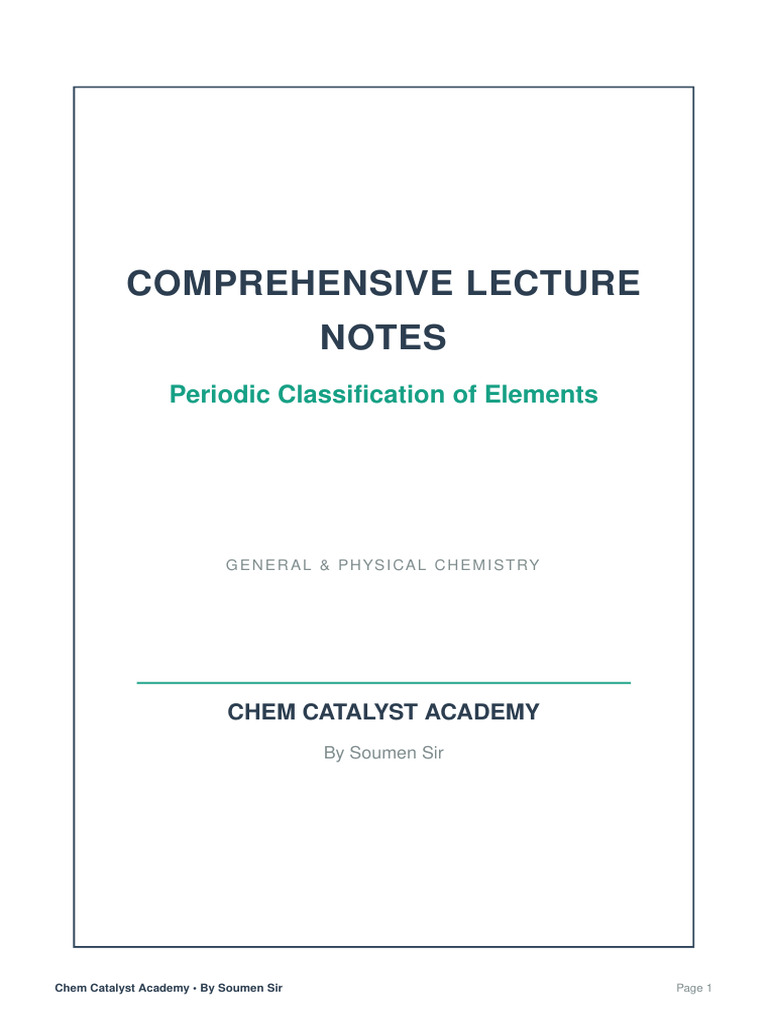 COMPREHENSIVE LECTURE NOTES

Periodic Classification of Elements

GENERAL & PHYSICAL CHEMISTRY

CHEM CATALYST ACADEMY

By Soumen Sir

Chem Catalyst Academy • By Soumen Sir

Page 1